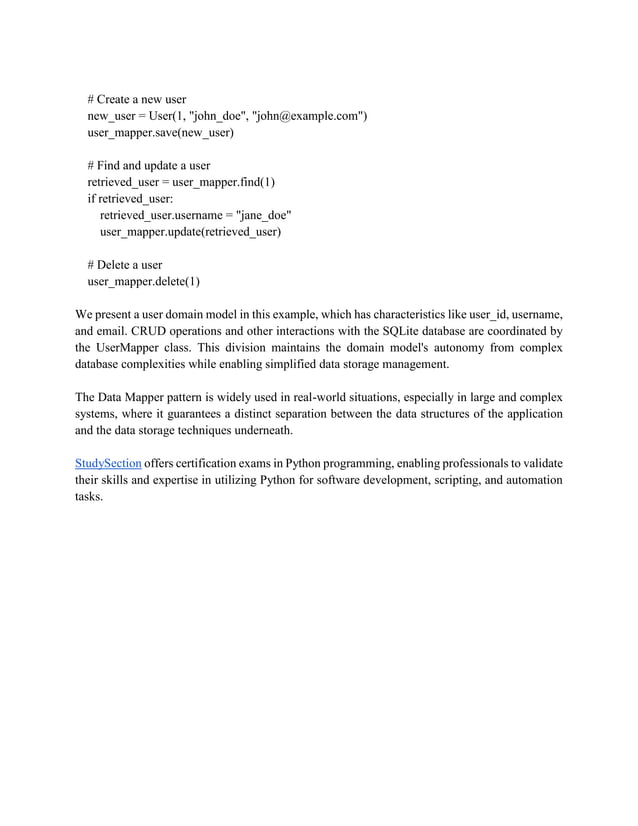 # Create a new user
new_user = User(1, "john_doe", "john@example.com")
user_mapper.save(new_user)

# Find and update a user
retrieved_user = user_mapper.find(1)
if retrieved_user:
    retrieved_user.username = "jane_doe"
    user_mapper.update(retrieved_user)

# Delete a user
user_mapper.delete(1)

We present a user domain model in this example, which has characteristics like user_id, username, and email. CRUD operations and other interactions with the SQLite database are coordinated by the UserMapper class. This division maintains the domain model's autonomy from complex database complexities while enabling simplified data storage management.

The Data Mapper pattern is widely used in real-world situations, especially in large and complex systems, where it guarantees a distinct separation between the data structures of the application and the data storage techniques underneath.

StudySection offers certification exams in Python programming, enabling professionals to validate their skills and expertise in utilizing Python for software development, scripting, and automation tasks.